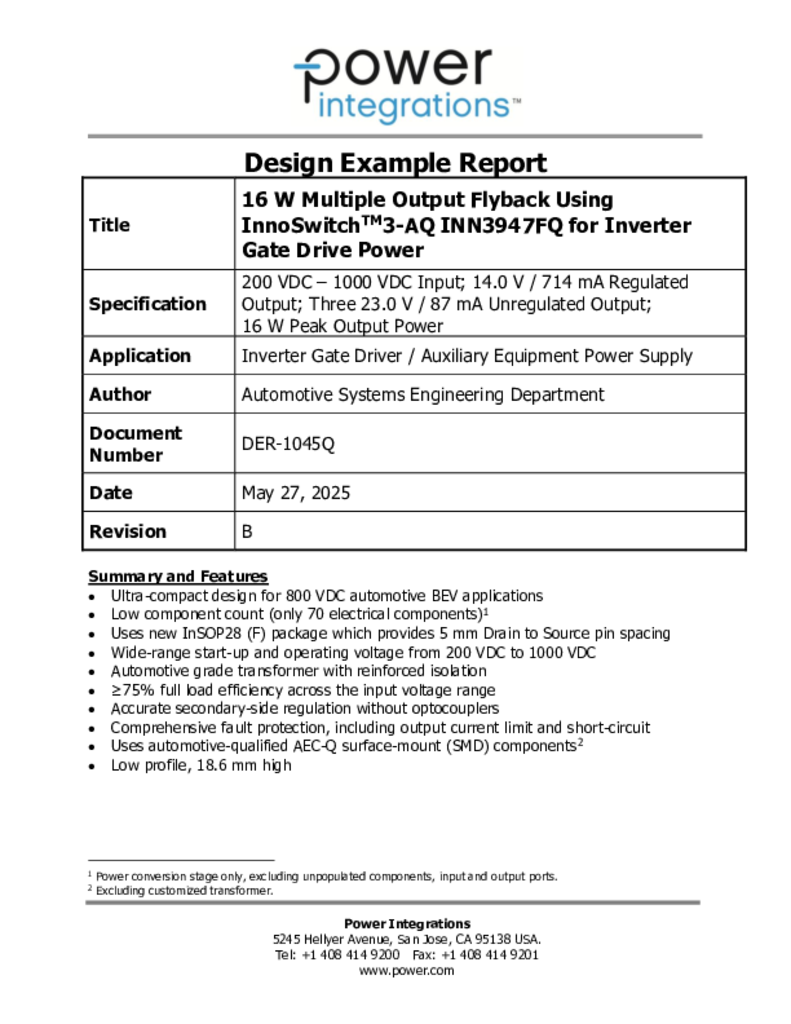 power integrations™

Design Example Report

| Title | 16 W Multiple Output Flyback Using InnoSwitch$^{TM}$3-AQ INN3947FQ for Inverter Gate Drive Power |
|---|---|
| Specification | 200 VDC – 1000 VDC Input; 14.0 V / 714 mA Regulated Output; Three 23.0 V / 87 mA Unregulated Output; 16 W Peak Output Power |
| Application | Inverter Gate Driver / Auxiliary Equipment Power Supply |
| Author | Automotive Systems Engineering Department |
| Document Number | DER-1045Q |
| Date | May 27, 2025 |
| Revision | B |

Summary and Features
• Ultra-compact design for 800 VDC automotive BEV applications
• Low component count (only 70 electrical components)$^1$
• Uses new InSOP28 (F) package which provides 5 mm Drain to Source pin spacing
• Wide-range start-up and operating voltage from 200 VDC to 1000 VDC
• Automotive grade transformer with reinforced isolation
• ≥75% full load efficiency across the input voltage range
• Accurate secondary-side regulation without optocouplers
• Comprehensive fault protection, including output current limit and short-circuit
• Uses automotive-qualified AEC-Q surface-mount (SMD) components$^2$
• Low profile, 18.6 mm high

$^1$ Power conversion stage only, excluding unpopulated components, input and output ports.
$^2$ Excluding customized transformer.

Power Integrations
5245 Hellyer Avenue, San Jose, CA 95138 USA.
Tel: +1 408 414 9200 Fax: +1 408 414 9201
www.power.com